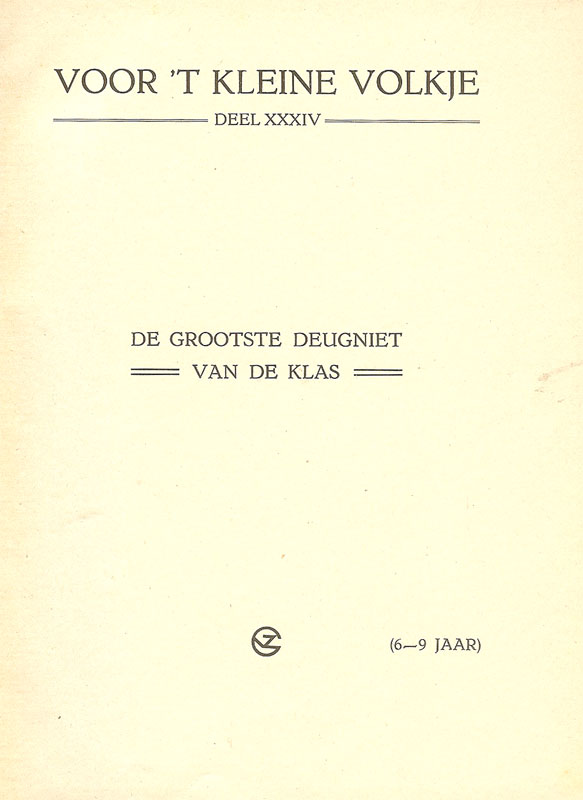 VOOR 'T KLEINE VOLKJE

DEEL XXXIV

DE GROOTSTE DEUGNIET
VAN DE KLAS

(6—9 JAAR)